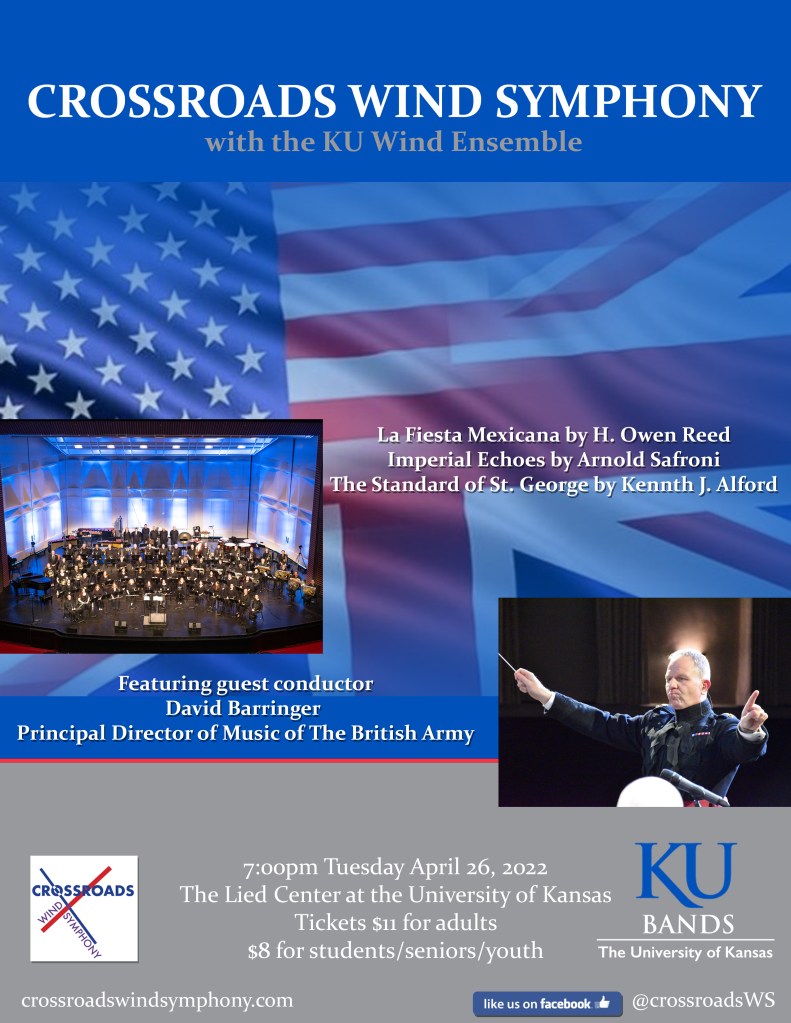 CROSSROADS WIND SYMPHONY
with the KU Wind Ensemble

La Fiesta Mexicana by H. Owen Reed
Imperial Echoes by Arnold Safroni
The Standard of St. George by Kennth J. Alford

Featuring guest conductor
David Barringer
Principal Director of Music of The British Army

CROSSROADS
WIND SYMPHONY

7:00pm Tuesday April 26, 2022
The Lied Center at the University of Kansas
Tickets $11 for adults
$8 for students/seniors/youth

KU
BANDS
The University of Kansas

crossroadswindsymphony.com

like us on facebook

@crossroadsWS